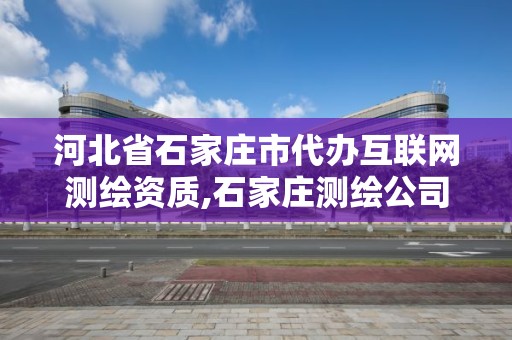 河北省石家庄市代办互联网测绘资质,石家庄测绘公司